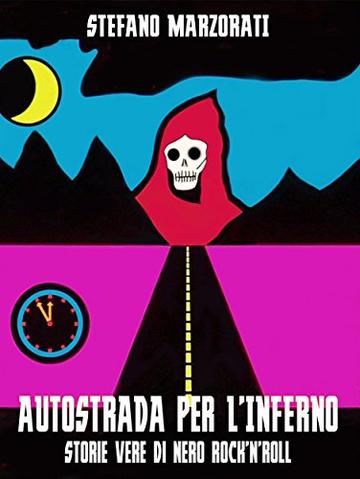 STEFANO MARZORATI

AUTOSTRADA PER L'INFERNO
STORIE VERE DI NERO ROCK'N'ROLL